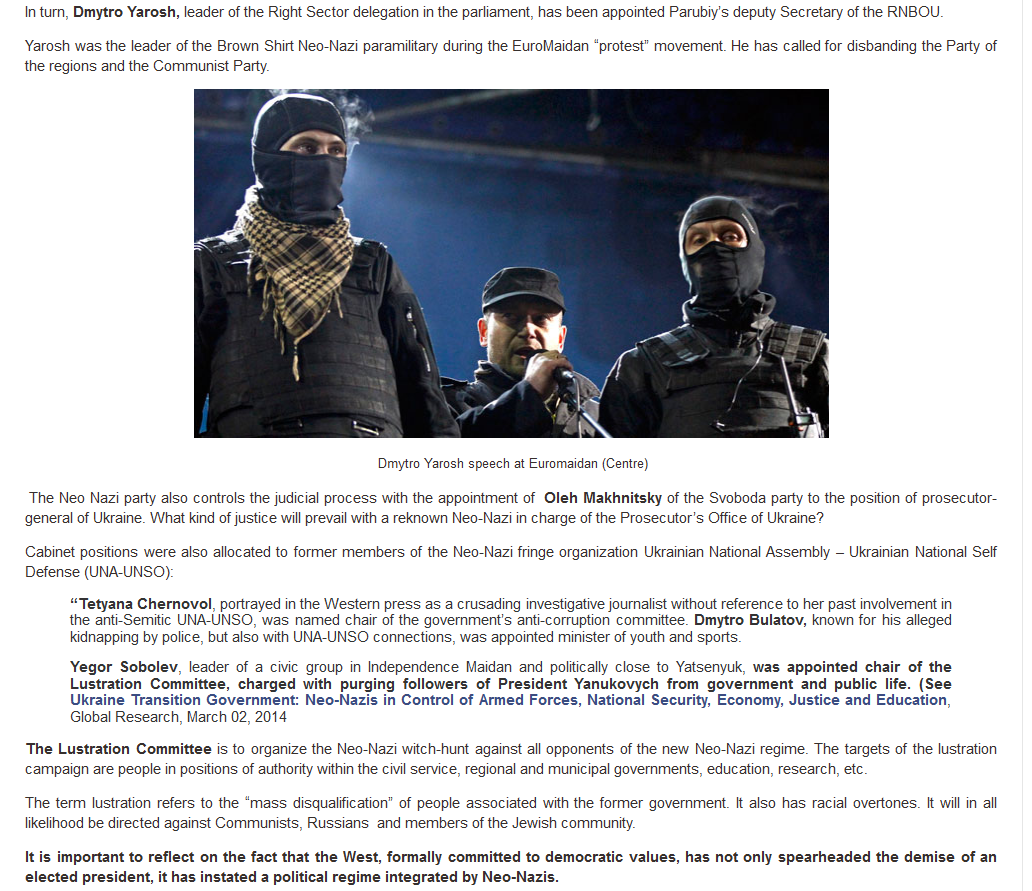 In turn, Dmytro Yarosh, leader of the Right Sector delegation in the parliament, has been appointed Parubiy's deputy Secretary of the RNBOU.

Yarosh was the leader of the Brown Shirt Neo-Nazi paramilitary during the EuroMaidan "protest" movement. He has called for disbanding the Party of the regions and the Communist Party.

Dmytro Yarosh speech at Euromaidan (Centre)

The Neo Nazi party also controls the judicial process with the appointment of Oleh Makhnitsky of the Svoboda party to the position of prosecutor-general of Ukraine. What kind of justice will prevail with a reknown Neo-Nazi in charge of the Prosecutor's Office of Ukraine?

Cabinet positions were also allocated to former members of the Neo-Nazi fringe organization Ukrainian National Assembly – Ukrainian National Self Defense (UNA-UNSO):

"Tetyana Chernovol, portrayed in the Western press as a crusading investigative journalist without reference to her past involvement in the anti-Semitic UNA-UNSO, was named chair of the government's anti-corruption committee. Dmytro Bulatov, known for his alleged kidnapping by police, but also with UNA-UNSO connections, was appointed minister of youth and sports.

Yegor Sobolev, leader of a civic group in Independence Maidan and politically close to Yatsenyuk, was appointed chair of the Lustration Committee, charged with purging followers of President Yanukovych from government and public life. (See Ukraine Transition Government: Neo-Nazis in Control of Armed Forces, National Security, Economy, Justice and Education, Global Research, March 02, 2014

The Lustration Committee is to organize the Neo-Nazi witch-hunt against all opponents of the new Neo-Nazi regime. The targets of the lustration campaign are people in positions of authority within the civil service, regional and municipal governments, education, research, etc.

The term lustration refers to the "mass disqualification" of people associated with the former government. It also has racial overtones. It will in all likelihood be directed against Communists, Russians and members of the Jewish community.

It is important to reflect on the fact that the West, formally committed to democratic values, has not only spearheaded the demise of an elected president, it has instated a political regime integrated by Neo-Nazis.